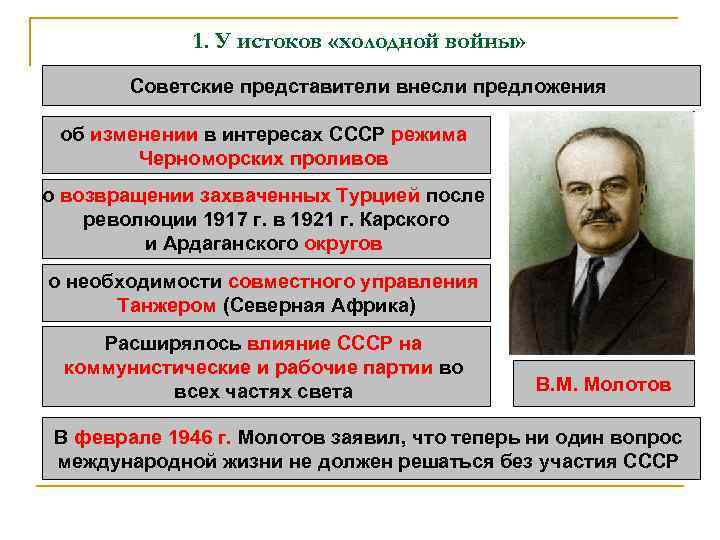 1. У истоков «холодной войны»

Советские представители внесли предложения

об изменении в интересах СССР режима Черноморских проливов

о возвращении захваченных Турцией после революции 1917 г. в 1921 г. Карского и Ардаганского округов

о необходимости совместного управления Танжером (Северная Африка)

Расширялось влияние СССР на коммунистические и рабочие партии во всех частях света

В.М. Молотов

В феврале 1946 г. Молотов заявил, что теперь ни один вопрос международной жизни не должен решаться без участия СССР